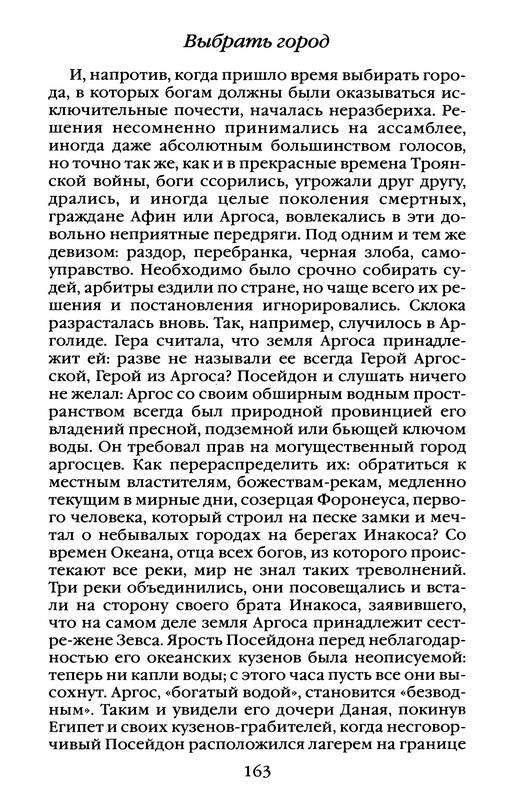 Выбрать город

И, напротив, когда пришло время выбирать города, в которых богам должны были оказываться исключительные почести, началась неразбериха. Решения несомненно принимались на ассамблее, иногда даже абсолютным большинством голосов, но точно так же, как и в прекрасные времена Троянской войны, боги ссорились, угрожали друг другу, дрались, и иногда целые поколения смертных, граждане Афин или Аргоса, вовлекались в эти довольно неприятные передряги. Под одним и тем же девизом: раздор, перебранка, черная злоба, самоуправство. Необходимо было срочно собирать судей, арбитры ездили по стране, но чаще всего их решения и постановления игнорировались. Склока разрасталась вновь. Так, например, случилось в Арголиде. Гера считала, что земля Аргоса принадлежит ей: разве не называли ее всегда Герой Аргосской, Герой из Аргоса? Посейдон и слушать ничего не желал: Аргос со своим обширным водным пространством всегда был природной провинцией его владений пресной, подземной или бьющей ключом воды. Он требовал прав на могущественный город аргосцев. Как перераспределить их: обратиться к местным властителям, божествам-рекам, медленно текущим в мирные дни, созерцая Форонеуса, первого человека, который строил на песке замки и мечтал о небывалых городах на берегах Инакоса? Со времен Океана, отца всех богов, из которого проистекают все реки, мир не знал таких треволнений. Три реки объединились, они посовещались и встали на сторону своего брата Инакоса, заявившего, что на самом деле земля Аргоса принадлежит сестре-жене Зевса. Ярость Посейдона перед неблагодарностью его океанских кузенов была неописуемой: теперь ни капли воды; с этого часа пусть все они высохнут. Аргос, «богатый водой», становится «безводным». Таким и увидели его дочери Даная, покинув Египет и своих кузенов-грабителей, когда несговорчивый Посейдон расположился лагерем на границе

163